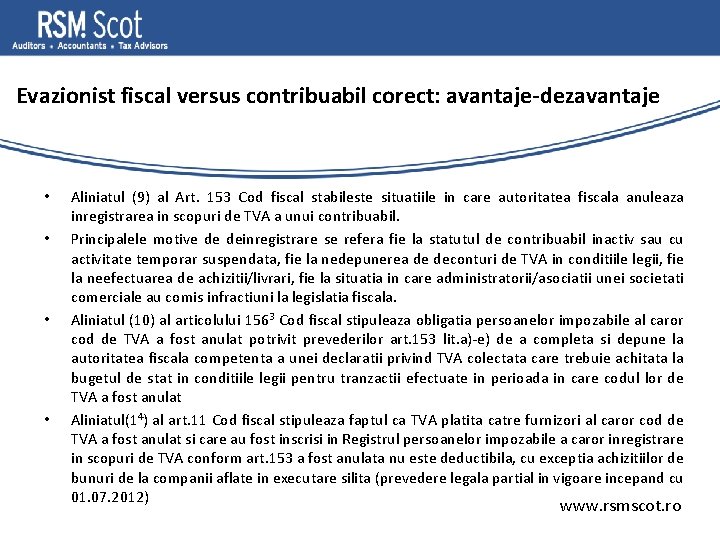 RSM Scot
Auditors • Accountants • Tax Advisors

Evazionist fiscal versus contribuabil corect: avantaje-dezavantaje

• Aliniatul (9) al Art. 153 Cod fiscal stabileste situatiile in care autoritatea fiscala anuleaza inregistrarea in scopuri de TVA a unui contribuabil.

• Principalele motive de deinregistrare se refera fie la statutul de contribuabil inactiv sau cu activitate temporar suspendata, fie la nedepunerea de deconturi de TVA in conditiile legii, fie la neefectuarea de achizitii/livrari, fie la situatia in care administratorii/asociatii unei societati comerciale au comis infractiuni la legislatia fiscala.

• Aliniatul (10) al articolului $156^3$ Cod fiscal stipuleaza obligatia persoanelor impozabile al caror cod de TVA a fost anulat potrivit prevederilor art.153 lit.a)-e) de a completa si depune la autoritatea fiscala competenta a unei declaratii privind TVA colectata care trebuie achitata la bugetul de stat in conditiile legii pentru tranzactii efectuate in perioada in care codul lor de TVA a fost anulat

• Aliniatul($1^4$) al art.11 Cod fiscal stipuleaza faptul ca TVA platita catre furnizori al caror cod de TVA a fost anulat si care au fost inscrisi in Registrul persoanelor impozabile a caror inregistrare in scopuri de TVA conform art.153 a fost anulata nu este deductibila, cu exceptia achizitiilor de bunuri de la companii aflate in executare silita (prevedere legala partial in vigoare incepand cu 01.07.2012)

www.rsmscot.ro